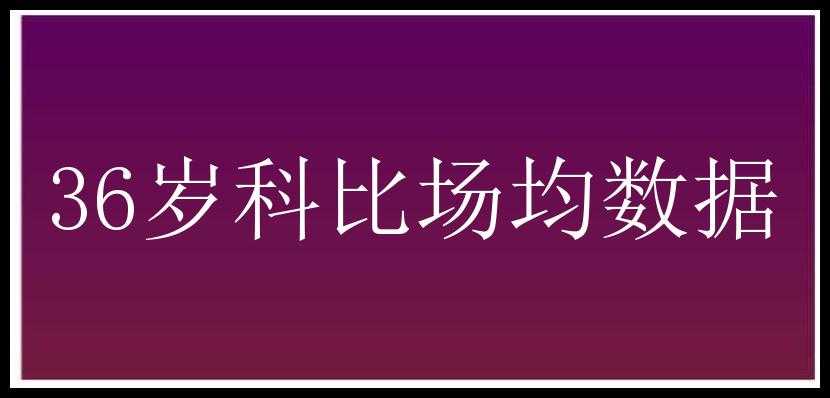 36岁科比场均数据